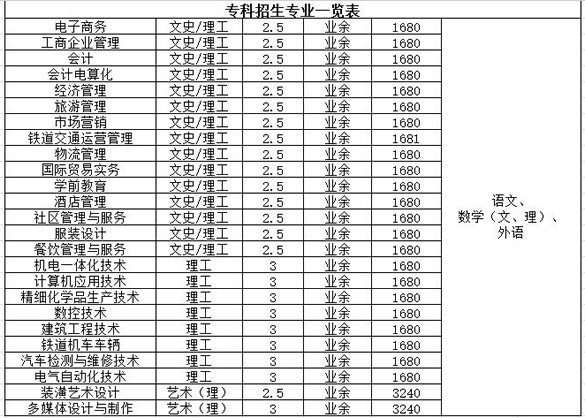 专科招生专业一览表

| | | | | | |
|---|---|---|---|---|---|
| 电子商务 | 文史/理工 | 2.5 | 业余 | 1680 | 语文、数学（文、理）、外语 |
| 工商企业管理 | 文史/理工 | 2.5 | 业余 | 1680 | |
| 会计 | 文史/理工 | 2.5 | 业余 | 1680 | |
| 会计电算化 | 文史/理工 | 2.5 | 业余 | 1680 | |
| 经济管理 | 文史/理工 | 2.5 | 业余 | 1680 | |
| 旅游管理 | 文史/理工 | 2.5 | 业余 | 1680 | |
| 市场营销 | 文史/理工 | 2.5 | 业余 | 1680 | |
| 铁道交通运营管理 | 文史/理工 | 2.5 | 业余 | 1681 | |
| 物流管理 | 文史/理工 | 2.5 | 业余 | 1680 | |
| 国际贸易实务 | 文史/理工 | 2.5 | 业余 | 1680 | |
| 学前教育 | 文史/理工 | 2.5 | 业余 | 1680 | |
| 酒店管理 | 文史/理工 | 2.5 | 业余 | 1680 | |
| 社区管理与服务 | 文史/理工 | 2.5 | 业余 | 1680 | |
| 服装设计 | 文史/理工 | 2.5 | 业余 | 1680 | |
| 餐饮管理与服务 | 文史/理工 | 2.5 | 业余 | 1680 | |
| 机电一体化技术 | 理工 | 3 | 业余 | 1680 | |
| 计算机应用技术 | 理工 | 3 | 业余 | 1680 | |
| 精细化学品生产技术 | 理工 | 3 | 业余 | 1680 | |
| 数控技术 | 理工 | 3 | 业余 | 1680 | |
| 建筑工程技术 | 理工 | 3 | 业余 | 1680 | |
| 铁道机车车辆 | 理工 | 3 | 业余 | 1680 | |
| 汽车检测与维修技术 | 理工 | 3 | 业余 | 1680 | |
| 电气自动化技术 | 理工 | 3 | 业余 | 1680 | |
| 装潢艺术设计 | 艺术（理） | 2.5 | 业余 | 3240 | |
| 多媒体设计与制作 | 艺术（理） | 3 | 业余 | 3240 | |